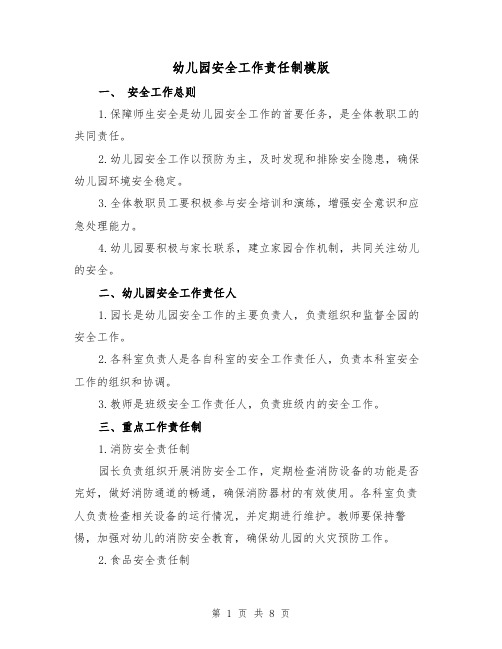 幼儿园安全工作责任制模版

一、 安全工作总则

1.保障师生安全是幼儿园安全工作的首要任务，是全体教职工的共同责任。

2.幼儿园安全工作以预防为主，及时发现和排除安全隐患，确保幼儿园环境安全稳定。

3.全体教职员工要积极参与安全培训和演练，增强安全意识和应急处理能力。

4.幼儿园要积极与家长联系，建立家园合作机制，共同关注幼儿的安全。

二、幼儿园安全工作责任人

1.园长是幼儿园安全工作的主要负责人，负责组织和监督全园的安全工作。

2.各科室负责人是各自科室的安全工作责任人，负责本科室安全工作的组织和协调。

3.教师是班级安全工作责任人，负责班级内的安全工作。

三、重点工作责任制

1.消防安全责任制

园长负责组织开展消防安全工作，定期检查消防设备的功能是否完好，做好消防通道的畅通，确保消防器材的有效使用。各科室负责人负责检查相关设备的运行情况，并定期进行维护。教师要保持警惕，加强对幼儿的消防安全教育，确保幼儿园的火灾预防工作。

2.食品安全责任制

第 1 页 共 8 页